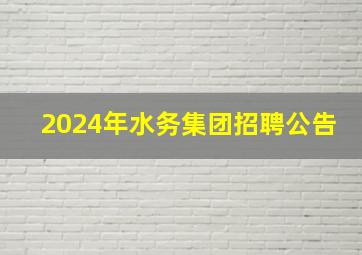 2024年水务集团招聘公告